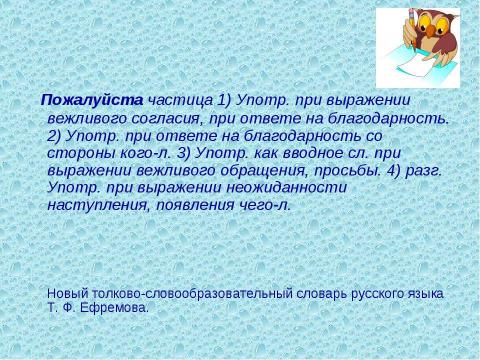 Пожалуйста частица 1) Употр. при выражении вежливого согласия, при ответе на благодарность. 2) Употр. при ответе на благодарность со стороны кого-л. 3) Употр. как вводное сл. при выражении вежливого обращения, просьбы. 4) разг. Употр. при выражении неожиданности наступления, появления чего-л.

Новый толково-словообразовательный словарь русского языка Т. Ф. Ефремова.